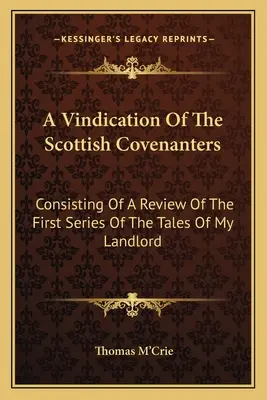 —KESSINGER'S LEGACY REPRINTS—

A Vindication Of The Scottish Covenanters

Consisting Of A Review Of The First Series Of The Tales Of My Landlord

Thomas M'Crie